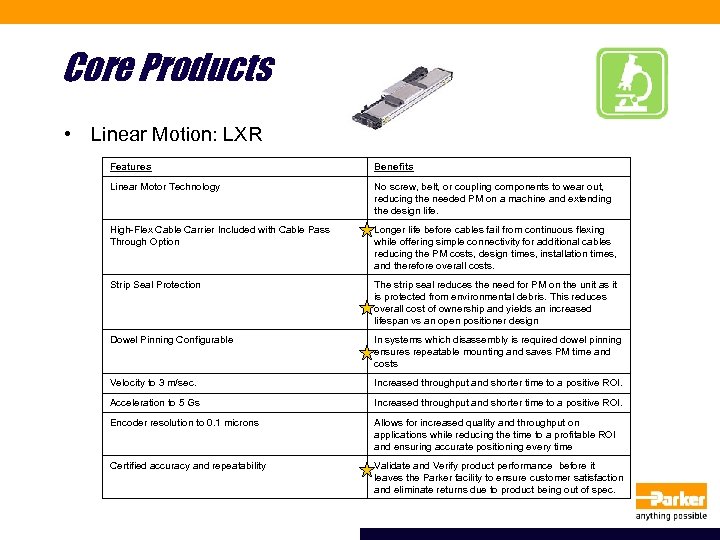 Core Products

• Linear Motion: LXR

| Features | Benefits |
|---|---|
| Linear Motor Technology | No screw, belt, or coupling components to wear out, reducing the needed PM on a machine and extending the design life. |
| High-Flex Cable Carrier Included with Cable Pass Through Option | Longer life before cables fail from continuous flexing while offering simple connectivity for additional cables reducing the PM costs, design times, installation times, and therefore overall costs. |
| Strip Seal Protection | The strip seal reduces the need for PM on the unit as it is protected from environmental debris. This reduces overall cost of ownership and yields an increased lifespan vs an open positioner design |
| Dowel Pinning Configurable | In systems which disassembly is required dowel pinning ensures repeatable mounting and saves PM time and costs |
| Velocity to 3 m/sec. | Increased throughput and shorter time to a positive ROI. |
| Acceleration to 5 Gs | Increased throughput and shorter time to a positive ROI. |
| Encoder resolution to 0.1 microns | Allows for increased quality and throughput on applications while reducing the time to a profitable ROI and ensuring accurate positioning every time |
| Certified accuracy and repeatability | Validate and Verify product performance before it leaves the Parker facility to ensure customer satisfaction and eliminate returns due to product being out of spec. |

Parker
anything possible